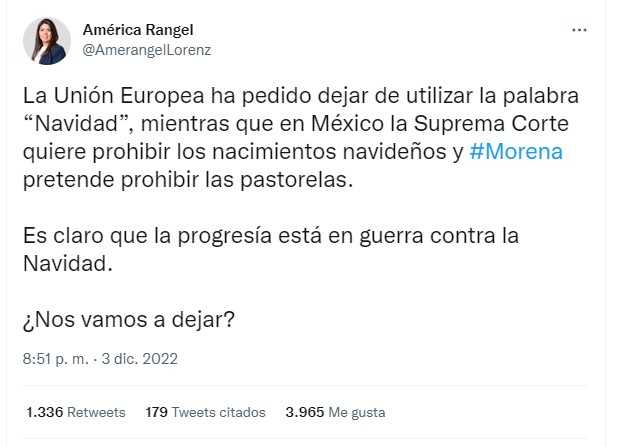 América Rangel
@AmerangelLorenz

...

La Unión Europea ha pedido dejar de utilizar la palabra “Navidad”, mientras que en México la Suprema Corte quiere prohibir los nacimientos navideños y #Morena pretende prohibir las pastorelas.

Es claro que la progresía está en guerra contra la Navidad.

¿Nos vamos a dejar?

8:51 p. m. · 3 dic. 2022

1.336 Retweets 179 Tweets citados 3.965 Me gusta